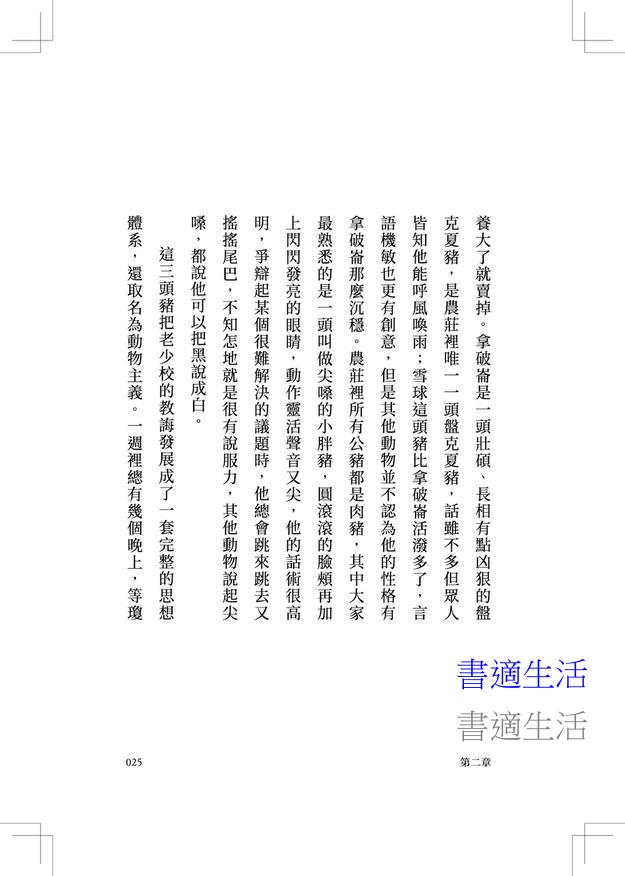 養大了就賣掉。拿破崙是一頭壯碩、長相有點凶狠的盤克夏豬，是農莊裡唯一一頭盤克夏豬，話雖不多但眾人皆知他能呼風喚雨；雪球這頭豬比拿破崙活潑多了，言語機敏也更有創意，但是其他動物並不認為他的性格有拿破崙那麼沉穩。農莊裡所有公豬都是肉豬，其中大家最熟悉的是一頭叫做尖嗓的小胖豬，圓滾滾的臉頰再加上閃閃發亮的眼睛，動作靈活聲音又尖，他的話術很高明，爭辯起某個很難解決的議題時，他總會跳來跳去又搖搖尾巴，不知怎地就是很有說服力，其他動物說起尖嗓，都說他可以把黑說成白。

這三頭豬把老少校的教誨發展成了一套完整的思想體系，還取名為動物主義。一週裡總有幾個晚上，等瓊

書適生活

書適生活

025

第二章